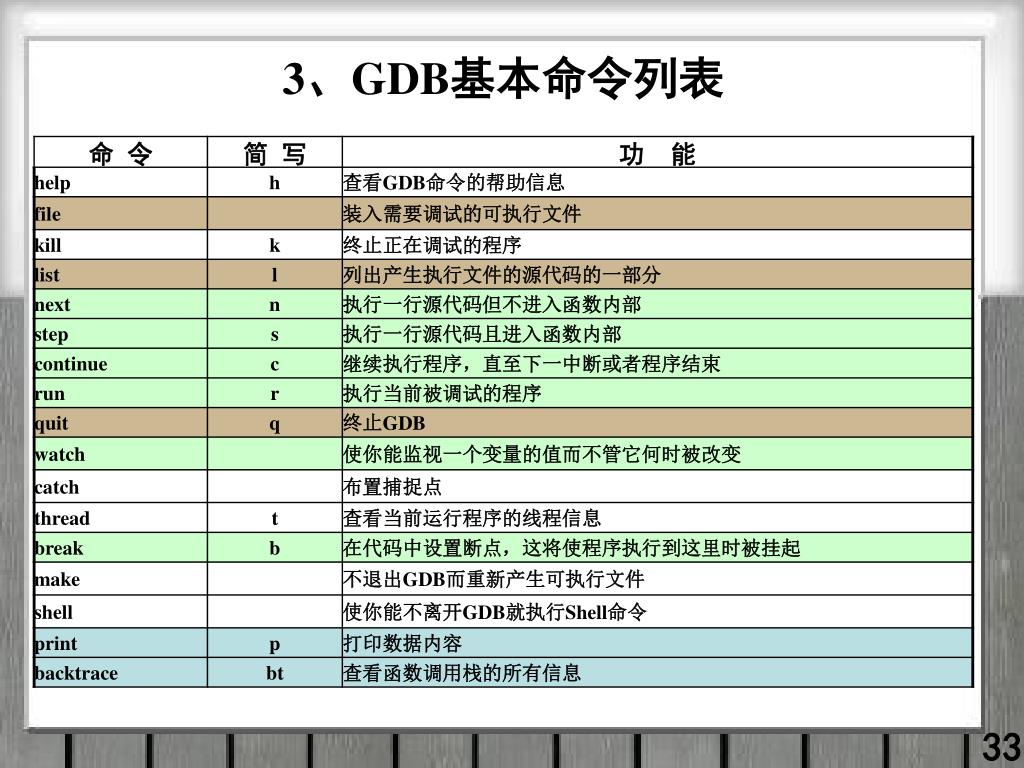 3、GDB基本命令列表

| 命 令 | 简 写 | 功 能 |
|---|---|---|
| help | h | 查看GDB命令的帮助信息 |
| file | | 装入需要调试的可执行文件 |
| kill | k | 终止正在调试的程序 |
| list | l | 列出产生执行文件的源代码的一部分 |
| next | n | 执行一行源代码但不进入函数内部 |
| step | s | 执行一行源代码且进入函数内部 |
| continue | c | 继续执行程序，直至下一中断或者程序结束 |
| run | r | 执行当前被调试的程序 |
| quit | q | 终止GDB |
| watch | | 使你能监视一个变量的值而不管它何时被改变 |
| catch | | 布置捕捉点 |
| thread | t | 查看当前运行程序的线程信息 |
| break | b | 在代码中设置断点，这将使程序执行到这里时被挂起 |
| make | | 不退出GDB而重新产生可执行文件 |
| shell | | 使你能不离开GDB就执行Shell命令 |
| print | p | 打印数据内容 |
| backtrace | bt | 查看函数调用栈的所有信息 |

33